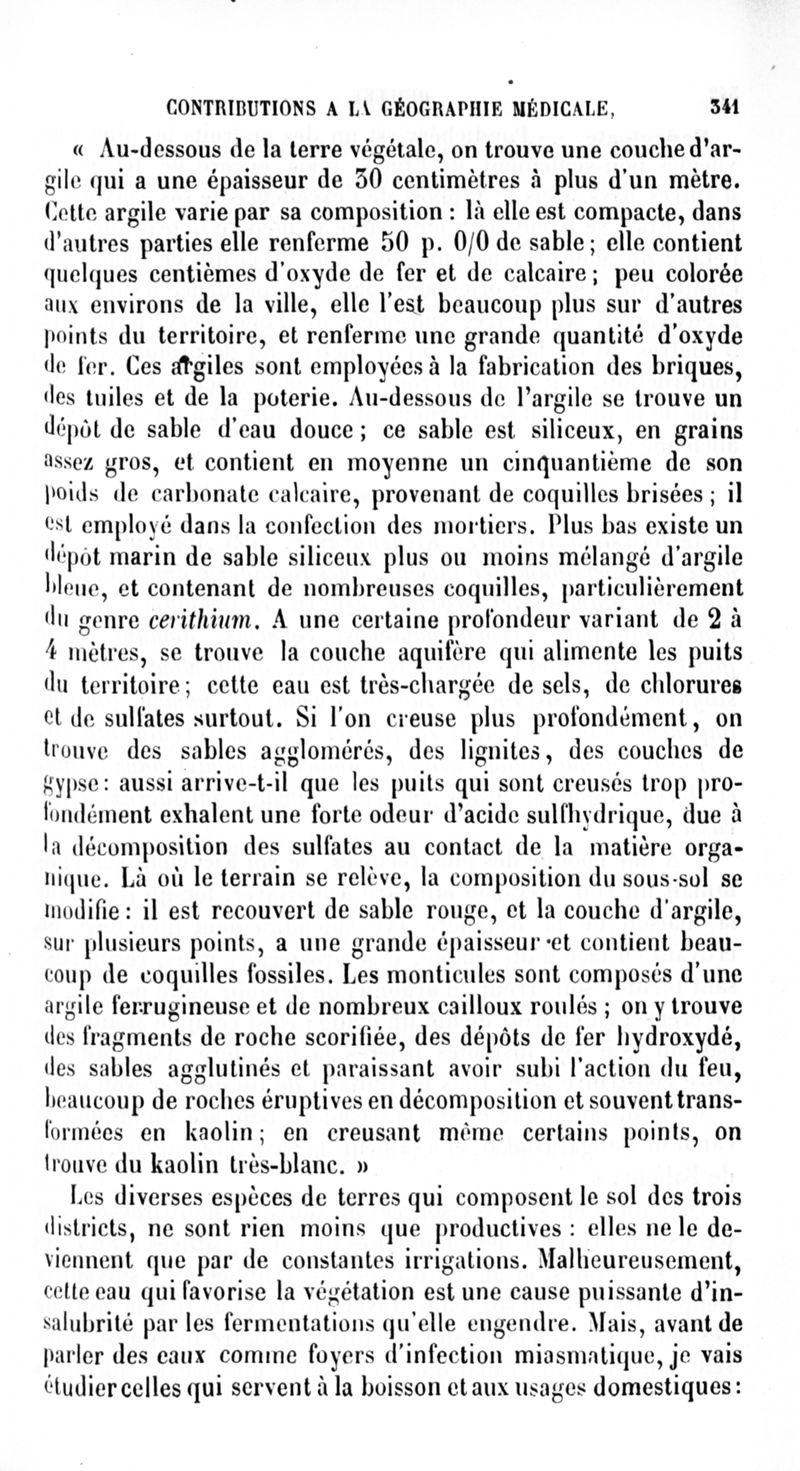 CONTRIBUTIONS A LA GÉOGRAPHIE MÉDICALE, 341

« Au-dessous de la terre végétale, on trouve une couche d'argile qui a une épaisseur de 30 centimètres à plus d'un mètre. Cette argile varie par sa composition : là elle est compacte, dans d'autres parties elle renferme 50 p. 0/0 de sable ; elle contient quelques centièmes d'oxyde de fer et de calcaire ; peu colorée aux environs de la ville, elle l'est beaucoup plus sur d'autres points du territoire, et renferme une grande quantité d'oxyde de fer. Ces argiles sont employées à la fabrication des briques, des tuiles et de la poterie. Au-dessous de l'argile se trouve un dépôt de sable d'eau douce ; ce sable est siliceux, en grains assez gros, et contient en moyenne un cinquantième de son poids de carbonate calcaire, provenant de coquilles brisées ; il est employé dans la confection des mortiers. Plus bas existe un dépôt marin de sable siliceux plus ou moins mélangé d'argile bleue, et contenant de nombreuses coquilles, particulièrement du genre cerithium. A une certaine profondeur variant de 2 à 4 mètres, se trouve la couche aquifère qui alimente les puits du territoire ; cette eau est très-chargée de sels, de chlorures et de sulfates surtout. Si l'on creuse plus profondément, on trouve des sables agglomérés, des lignites, des couches de gypse : aussi arrive-t-il que les puits qui sont creusés trop profondément exhalent une forte odeur d'acide sulfhydrique, due à la décomposition des sulfates au contact de la matière organique. Là où le terrain se relève, la composition du sous-sol se modifie : il est recouvert de sable rouge, et la couche d'argile, sur plusieurs points, a une grande épaisseur et contient beaucoup de coquilles fossiles. Les monticules sont composés d'une argile ferrugineuse et de nombreux cailloux roulés ; on y trouve des fragments de roche scorifiée, des dépôts de fer hydroxydé, des sables agglutinés et paraissant avoir subi l'action du feu, beaucoup de roches éruptives en décomposition et souvent transformées en kaolin ; en creusant même certains points, on trouve du kaolin très-blanc. »

Les diverses espèces de terres qui composent le sol des trois districts, ne sont rien moins que productives : elles ne le deviennent que par de constantes irrigations. Malheureusement, cette eau qui favorise la végétation est une cause puissante d'insalubrité par les fermentations qu'elle engendre. Mais, avant de parler des eaux comme foyers d'infection miasmatique, je vais étudier celles qui servent à la boisson et aux usages domestiques :